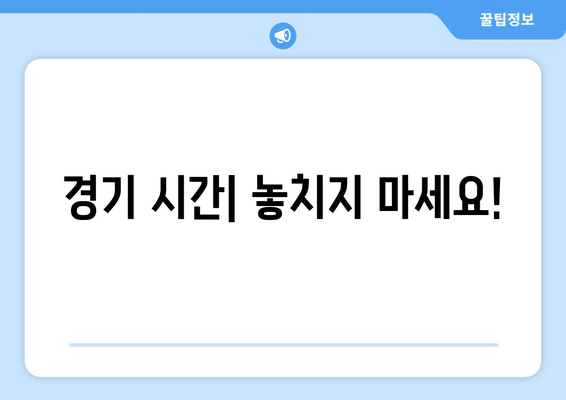 꿀팁정보

경기 시간| 놓치지 마세요!